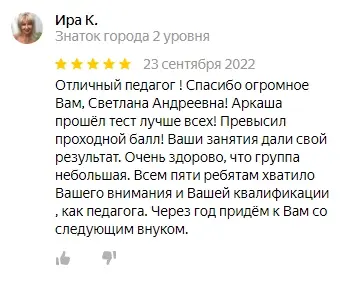 Ира К.
Знаток города 2 уровня

23 сентября 2022

Отличный педагог ! Спасибо огромное Вам, Светлана Андреевна! Аркаша прошёл тест лучше всех! Превысил проходной балл! Ваши занятия дали свой результат. Очень здорово, что группа небольшая. Всем пяти ребятам хватило Вашего внимания и Вашей квалификации , как педагога. Через год придём к Вам со следующим внуком.